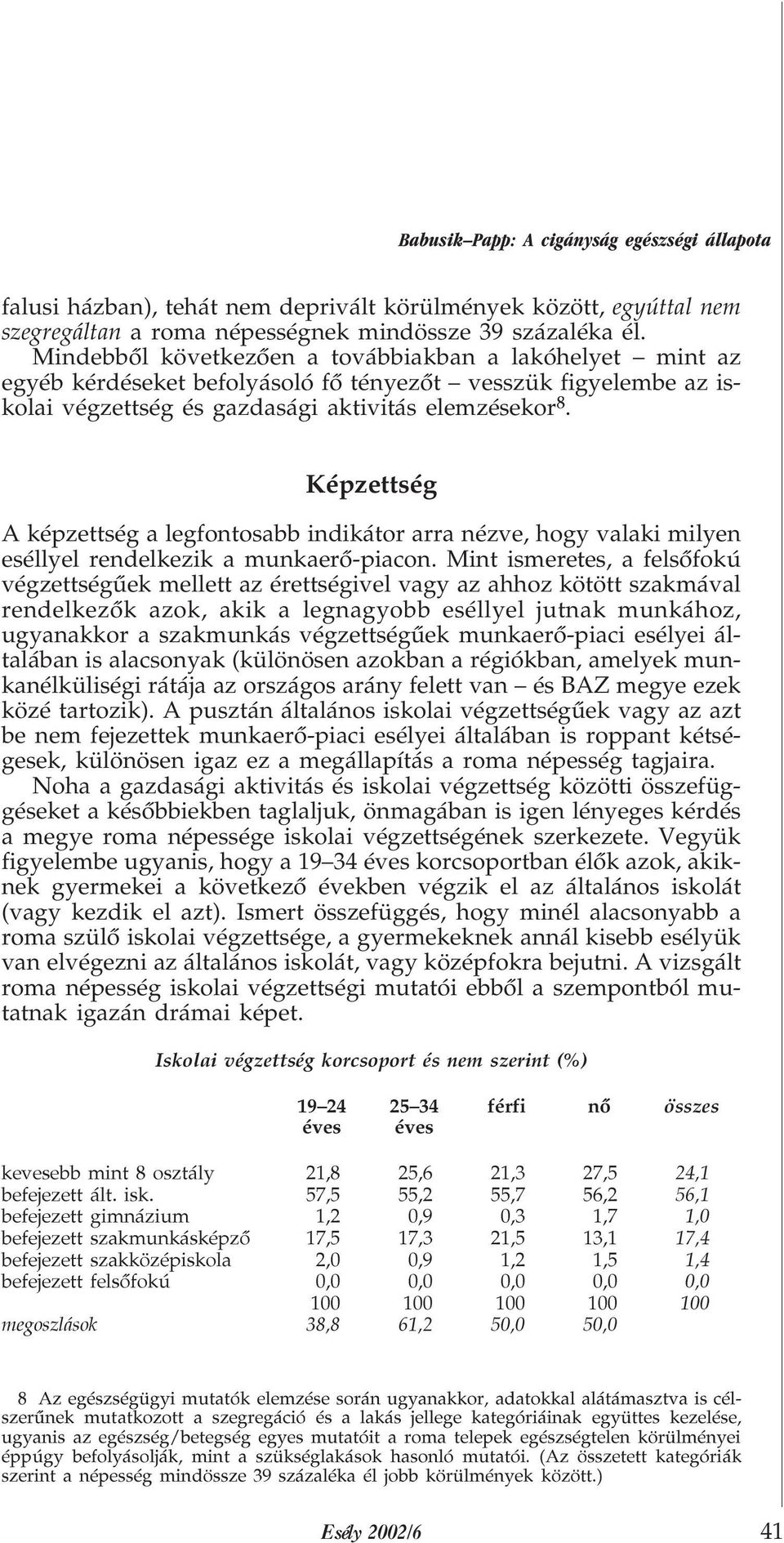 Babusik–Papp: A cigányság egészségi állapota

falusi házban), tehát nem deprivált körülmények között, egyúttal nem szegregáltan a roma népességnek mindössze 39 százaléka él. Mindebből következően a továbbiakban a lakóhelyet – mint az egyéb kérdéseket befolyásoló fő tényezőt – vesszük figyelembe az iskolai végzettség és gazdasági aktivitás elemzésekor$^8$.

Képzettség

A képzettség a legfontosabb indikátor arra nézve, hogy valaki milyen eséllyel rendelkezik a munkaerő-piacon. Mint ismeretes, a felsőfokú végzettségűek mellett az érettségivel vagy az ahhoz kötött szakmával rendelkezők azok, akik a legnagyobb eséllyel jutnak munkához, ugyanakkor a szakmunkás végzettségűek munkaerő-piaci esélyei általában is alacsonyak (különösen azokban a régiókban, amelyek munkanélküliségi rátája az országos arány felett van – és BAZ megye ezek közé tartozik). A pusztán általános iskolai végzettségűek vagy az azt be nem fejezettek munkaerő-piaci esélyei általában is roppant kétségesek, különösen igaz ez a megállapítás a roma népesség tagjaira.

Noha a gazdasági aktivitás és iskolai végzettség közötti összefüggéseket a későbbiekben taglaljuk, önmagában is igen lényeges kérdés a megye roma népessége iskolai végzettségének szerkezete. Vegyük figyelembe ugyanis, hogy a 19–34 éves korcsoportban élők azok, akiknek gyermekei a következő években végzik el az általános iskolát (vagy kezdik el azt). Ismert összefüggés, hogy minél alacsonyabb a roma szülő iskolai végzettsége, a gyermekeknek annál kisebb esélyük van elvégezni az általános iskolát, vagy középfokra bejutni. A vizsgált roma népesség iskolai végzettségi mutatói ebből a szempontból mutatnak igazán drámai képet.

Iskolai végzettség korcsoport és nem szerint (%)

| | 19–24 éves | 25–34 éves | férfi | nő | összes |
|---|---|---|---|---|---|
| kevesebb mint 8 osztály | 21,8 | 25,6 | 21,3 | 27,5 | 24,1 |
| befejezett ált. isk. | 57,5 | 55,2 | 55,7 | 56,2 | 56,1 |
| befejezett gimnázium | 1,2 | 0,9 | 0,3 | 1,7 | 1,0 |
| befejezett szakmunkásképző | 17,5 | 17,3 | 21,5 | 13,1 | 17,4 |
| befejezett szakközépiskola | 2,0 | 0,9 | 1,2 | 1,5 | 1,4 |
| befejezett felsőfokú | 0,0 | 0,0 | 0,0 | 0,0 | 0,0 |
| | 100 | 100 | 100 | 100 | 100 |
| megoszlások | 38,8 | 61,2 | 50,0 | 50,0 | |

8 Az egészségügyi mutatók elemzése során ugyanakkor, adatokkal alátámasztva is célszerűnek mutatkozott a szegregáció és a lakás jellege kategóriáinak együttes kezelése, ugyanis az egészség/betegség egyes mutatóit a roma telepek egészségtelen körülményei éppúgy befolyásolják, mint a szükséglakások hasonló mutatói. (Az összetett kategóriák szerint a népesség mindössze 39 százaléka él jobb körülmények között.)

Esély 2002/6 41